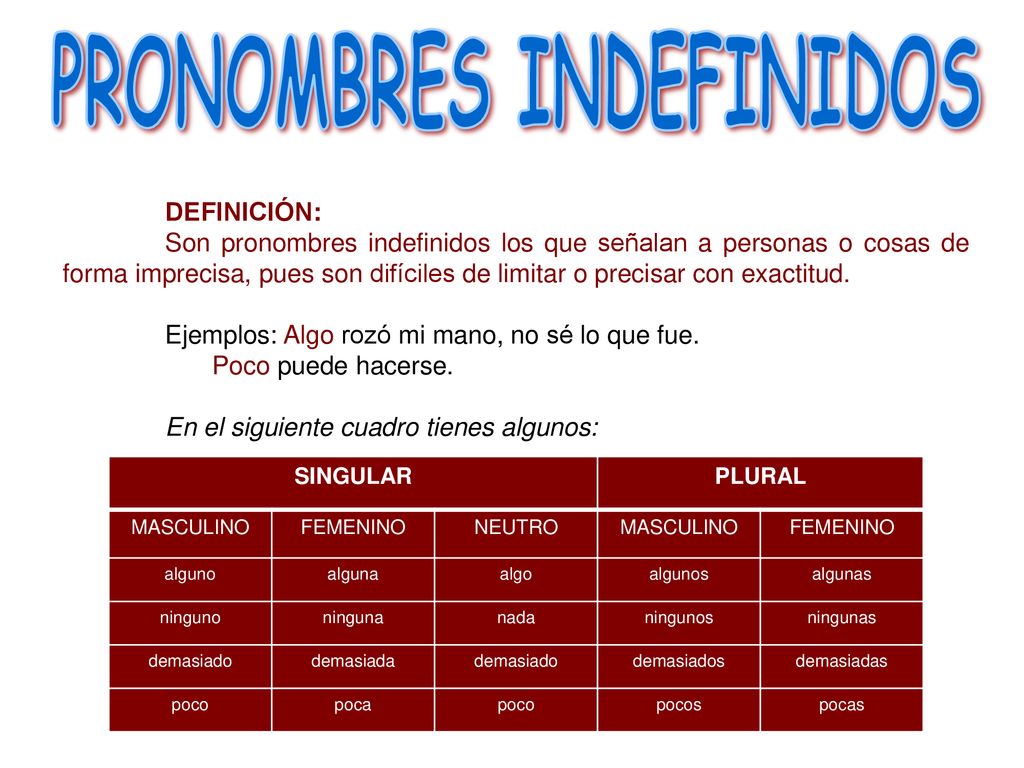 PRONOMBRES INDEFINIDOS

DEFINICIÓN:

Son pronombres indefinidos los que señalan a personas o cosas de forma imprecisa, pues son difíciles de limitar o precisar con exactitud.

Ejemplos: Algo rozó mi mano, no sé lo que fue.
Poco puede hacerse.

En el siguiente cuadro tienes algunos:

| SINGULAR | | | PLURAL | |
|---|---|---|---|---|
| MASCULINO | FEMENINO | NEUTRO | MASCULINO | FEMENINO |
| alguno | alguna | algo | algunos | algunas |
| ninguno | ninguna | nada | ningunos | ningunas |
| demasiado | demasiada | demasiado | demasiados | demasiadas |
| poco | poca | poco | pocos | pocas |